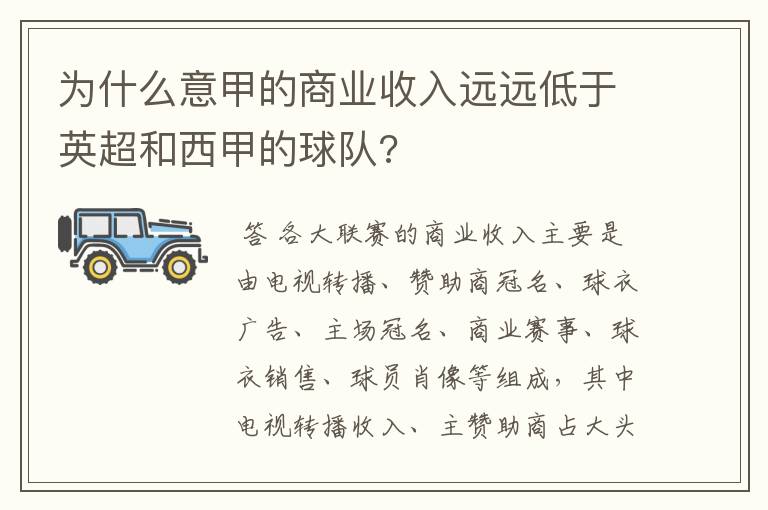 为什么意甲的商业收入远远低于英超和西甲的球队？

答 各大联赛的商业收入主要是由电视转播、赞助商冠名、球衣广告、主场冠名、商业赛事、球衣销售、球员肖像等组成，其中电视转播收入、主赞助商占大头